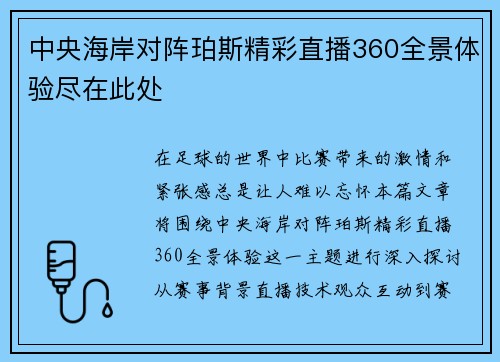 中央海岸对阵珀斯精彩直播360全景体验尽在此处

在足球的世界中比赛带来的激情和紧张感总是让人难以忘怀本篇文章将围绕中央海岸对阵珀斯精彩直播360全景体验这一主题进行深入探讨从赛事背景直播技术观众互动到赛